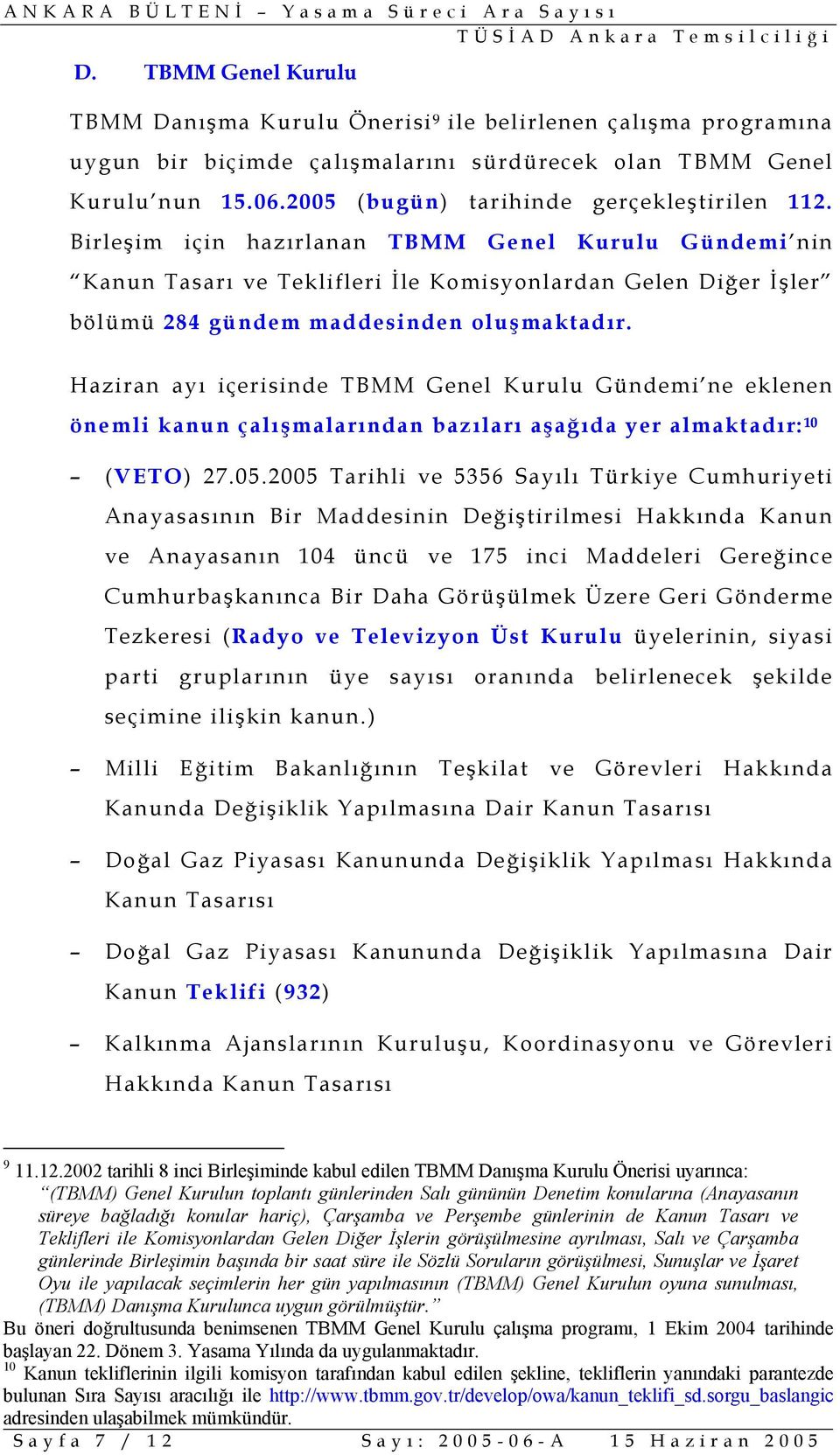 ANKARA BÜLTENİ – Yasama Süreci Ara Sayısı
TÜSİAD Ankara Temsilciliği

D. TBMM Genel Kurulu

TBMM Danışma Kurulu Önerisi$^{9}$ ile belirlenen çalışma programına uygun bir biçimde çalışmalarını sürdürecek olan TBMM Genel Kurulu'nun 15.06.2005 (bugün) tarihinde gerçekleştirilen 112. Birleşim için hazırlanan TBMM Genel Kurulu Gündemi'nin "Kanun Tasarı ve Teklifleri İle Komisyonlardan Gelen Diğer İşler" bölümü 284 gündem maddesinden oluşmaktadır.

Haziran ayı içerisinde TBMM Genel Kurulu Gündemi'ne eklenen önemli kanun çalışmalarından bazıları aşağıda yer almaktadır:$^{10}$

– (VETO) 27.05.2005 Tarihli ve 5356 Sayılı Türkiye Cumhuriyeti Anayasasının Bir Maddesinin Değiştirilmesi Hakkında Kanun ve Anayasanın 104 üncü ve 175 inci Maddeleri Gereğince Cumhurbaşkanınca Bir Daha Görüşülmek Üzere Geri Gönderme Tezkeresi (Radyo ve Televizyon Üst Kurulu üyelerinin, siyasi parti gruplarının üye sayısı oranında belirlenecek şekilde seçimine ilişkin kanun.)

– Milli Eğitim Bakanlığının Teşkilat ve Görevleri Hakkında Kanunda Değişiklik Yapılmasına Dair Kanun Tasarısı

– Doğal Gaz Piyasası Kanununda Değişiklik Yapılması Hakkında Kanun Tasarısı

– Doğal Gaz Piyasası Kanununda Değişiklik Yapılmasına Dair Kanun Teklifi (932)

– Kalkınma Ajanslarının Kuruluşu, Koordinasyonu ve Görevleri Hakkında Kanun Tasarısı

$^{9}$ 11.12.2002 tarihli 8 inci Birleşiminde kabul edilen TBMM Danışma Kurulu Önerisi uyarınca:
"(TBMM) Genel Kurulun toplantı günlerinden Salı gününün Denetim konularına (Anayasanın süreye bağladığı konular hariç), Çarşamba ve Perşembe günlerinin de Kanun Tasarı ve Teklifleri ile Komisyonlardan Gelen Diğer İşlerin görüşülmesine ayrılması, Salı ve Çarşamba günlerinde Birleşimin başında bir saat süre ile Sözlü Soruların görüşülmesi, Sunuşlar ve İşaret Oyu ile yapılacak seçimlerin her gün yapılmasının (TBMM) Genel Kurulun oyuna sunulması, (TBMM) Danışma Kurulunca uygun görülmüştür."
Bu öneri doğrultusunda benimsenen TBMM Genel Kurulu çalışma programı, 1 Ekim 2004 tarihinde başlayan 22. Dönem 3. Yasama Yılında da uygulanmaktadır.
$^{10}$ Kanun tekliflerinin ilgili komisyon tarafından kabul edilen şekline, tekliflerin yanındaki parantezde bulunan Sıra Sayısı aracılığı ile http://www.tbmm.gov.tr/develop/owa/kanun_teklifi_sd.sorgu_baslangic adresinden ulaşabilmek mümkündür.

Sayfa 7 / 12 Sayı: 2005-06-A 15 Haziran 2005